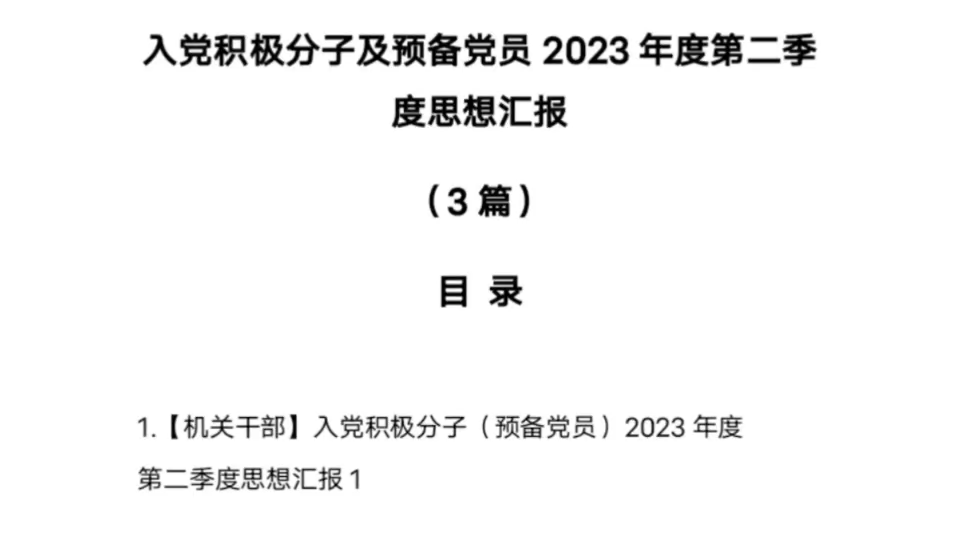 入党积极分子及预备党员 2023 年度第二季度思想汇报

（3 篇）

目 录

1.【机关干部】入党积极分子（预备党员）2023 年度第二季度思想汇报 1